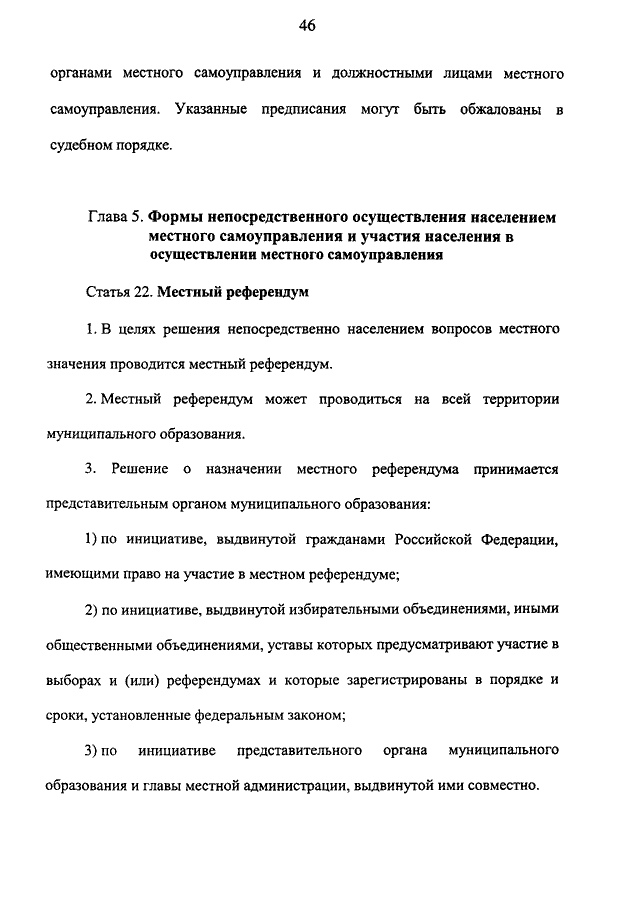 46

органами местного самоуправления и должностными лицами местного самоуправления. Указанные предписания могут быть обжалованы в судебном порядке.

Глава 5. Формы непосредственного осуществления населением местного самоуправления и участия населения в осуществлении местного самоуправления

Статья 22. Местный референдум

1. В целях решения непосредственно населением вопросов местного значения проводится местный референдум.

2. Местный референдум может проводиться на всей территории муниципального образования.

3. Решение о назначении местного референдума принимается представительным органом муниципального образования:

1) по инициативе, выдвинутой гражданами Российской Федерации, имеющими право на участие в местном референдуме;

2) по инициативе, выдвинутой избирательными объединениями, иными общественными объединениями, уставы которых предусматривают участие в выборах и (или) референдумах и которые зарегистрированы в порядке и сроки, установленные федеральным законом;

3) по инициативе представительного органа муниципального образования и главы местной администрации, выдвинутой ими совместно.